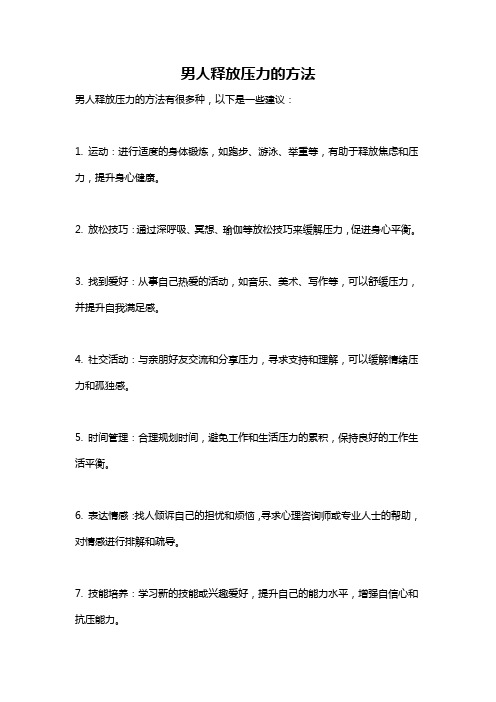 男人释放压力的方法

男人释放压力的方法有很多种，以下是一些建议：

1. 运动：进行适度的身体锻炼，如跑步、游泳、举重等，有助于释放焦虑和压力，提升身心健康。

2. 放松技巧：通过深呼吸、冥想、瑜伽等放松技巧来缓解压力，促进身心平衡。

3. 找到爱好：从事自己热爱的活动，如音乐、美术、写作等，可以舒缓压力，并提升自我满足感。

4. 社交活动：与亲朋好友交流和分享压力，寻求支持和理解，可以缓解情绪压力和孤独感。

5. 时间管理：合理规划时间，避免工作和生活压力的累积，保持良好的工作生活平衡。

6. 表达情感：找人倾诉自己的担忧和烦恼，寻求心理咨询师或专业人士的帮助，对情感进行排解和疏导。

7. 技能培养：学习新的技能或兴趣爱好，提升自己的能力水平，增强自信心和抗压能力。